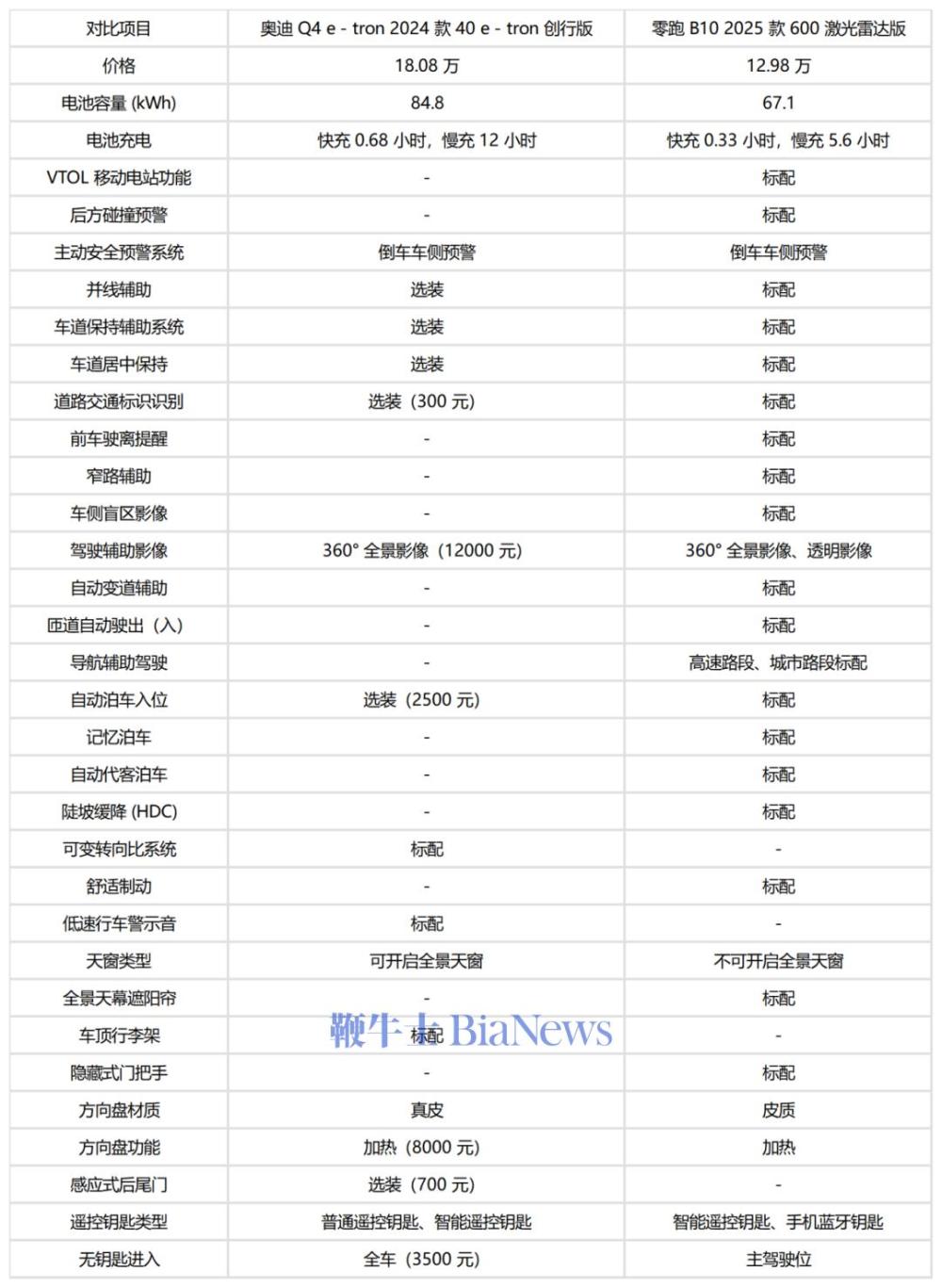 | 对比项目 | 奥迪 Q4 e - tron 2024 款 40 e - tron 创行版 | 零跑 B10 2025 款 600 激光雷达版 |
|---|---|---|
| 价格 | 18.08 万 | 12.98 万 |
| 电池容量 (kWh) | 84.8 | 67.1 |
| 电池充电 | 快充 0.68 小时，慢充 12 小时 | 快充 0.33 小时，慢充 5.6 小时 |
| VTOL 移动电站功能 | - | 标配 |
| 后方碰撞预警 | - | 标配 |
| 主动安全预警系统 | 倒车车侧预警 | 倒车车侧预警 |
| 并线辅助 | 选装 | 标配 |
| 车道保持辅助系统 | 选装 | 标配 |
| 车道居中保持 | 选装 | 标配 |
| 道路交通标识识别 | 选装（300 元） | 标配 |
| 前车驶离提醒 | - | 标配 |
| 窄路辅助 | - | 标配 |
| 车侧盲区影像 | - | 标配 |
| 驾驶辅助影像 | 360° 全景影像（12000 元） | 360° 全景影像、透明影像 |
| 自动变道辅助 | - | 标配 |
| 匝道自动驶出（入） | - | 标配 |
| 导航辅助驾驶 | - | 高速路段、城市路段标配 |
| 自动泊车入位 | 选装（2500 元） | 标配 |
| 记忆泊车 | - | 标配 |
| 自动代客泊车 | - | 标配 |
| 陡坡缓降 (HDC) | - | 标配 |
| 可变转向比系统 | 标配 | - |
| 舒适制动 | - | 标配 |
| 低速行车警示音 | 标配 | - |
| 天窗类型 | 可开启全景天窗 | 不可开启全景天窗 |
| 全景天幕遮阳帘 | - | 标配 |
| 车顶行李架 | 标配 | - |
| 隐藏式门把手 | - | 标配 |
| 方向盘材质 | 真皮 | 皮质 |
| 方向盘功能 | 加热（8000 元） | 加热 |
| 感应式后尾门 | 选装（700 元） | - |
| 遥控钥匙类型 | 普通遥控钥匙、智能遥控钥匙 | 智能遥控钥匙、手机蓝牙钥匙 |
| 无钥匙进入 | 全车（3500 元） | 主驾驶位 |

鞭牛士 BiaNews